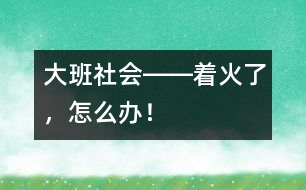 大班社会——着火了，怎么办！